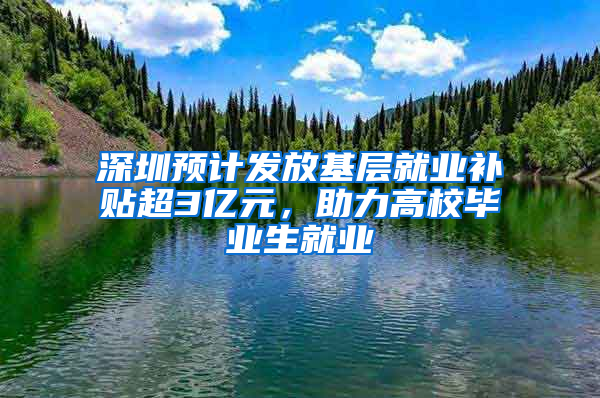 深圳预计发放基层就业补贴超3亿元，助力高校毕业生就业